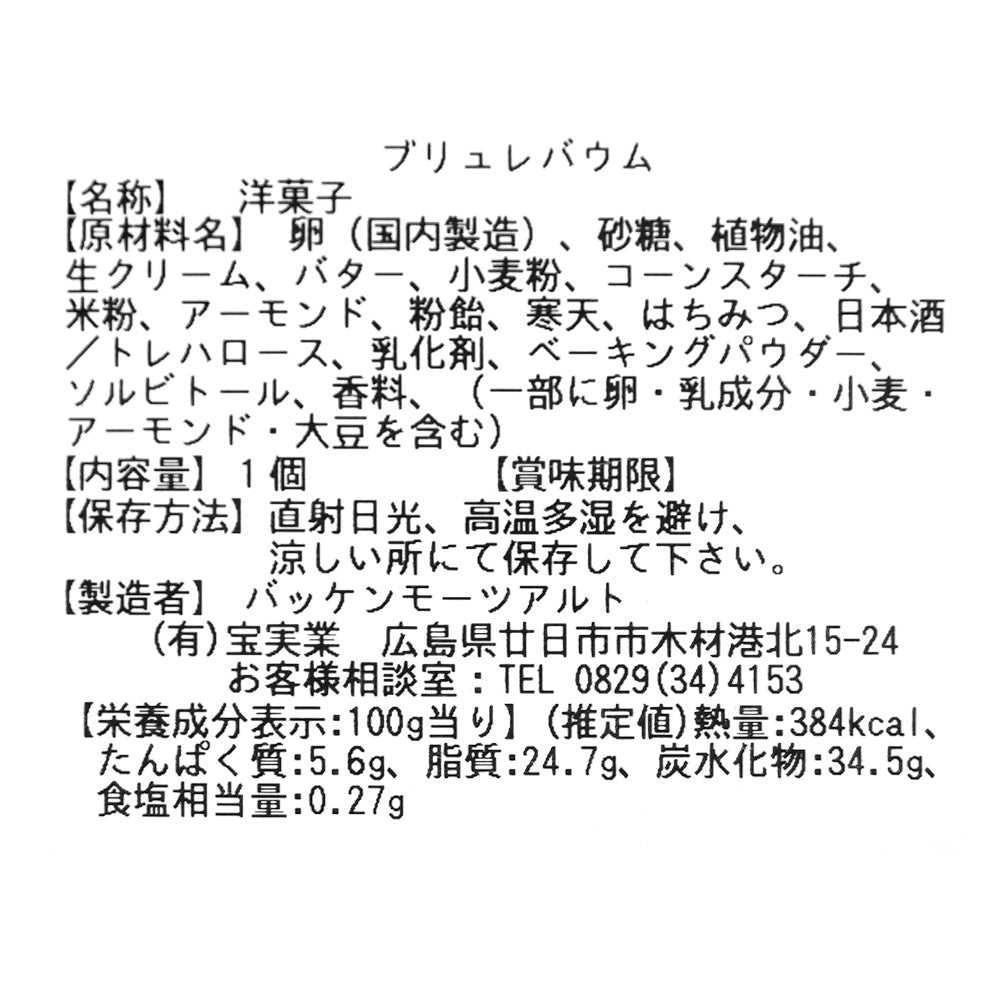 ブリュレバウム

【名称】 洋菓子

【原材料名】 卵(国内製造)、砂糖、植物油、生クリーム、バター、小麦粉、コーンスターチ、米粉、アーモンド、粉飴、寒天、はちみつ、日本酒/トレハロース、乳化剤、ベーキングパウダー、ソルビトール、香料、(一部に卵・乳成分・小麦・アーモンド・大豆を含む)

【内容量】 1個 【賞味期限】

【保存方法】 直射日光、高温多湿を避け、涼しい所にて保存して下さい。

【製造者】 バッケンモーツアルト
(有)宝実業 広島県廿日市市木材港北15-24
お客様相談室:TEL 0829(34)4153

【栄養成分表示:100g当り】(推定値)熱量:384kcal、たんぱく質:5.6g、脂質:24.7g、炭水化物:34.5g、食塩相当量:0.27g